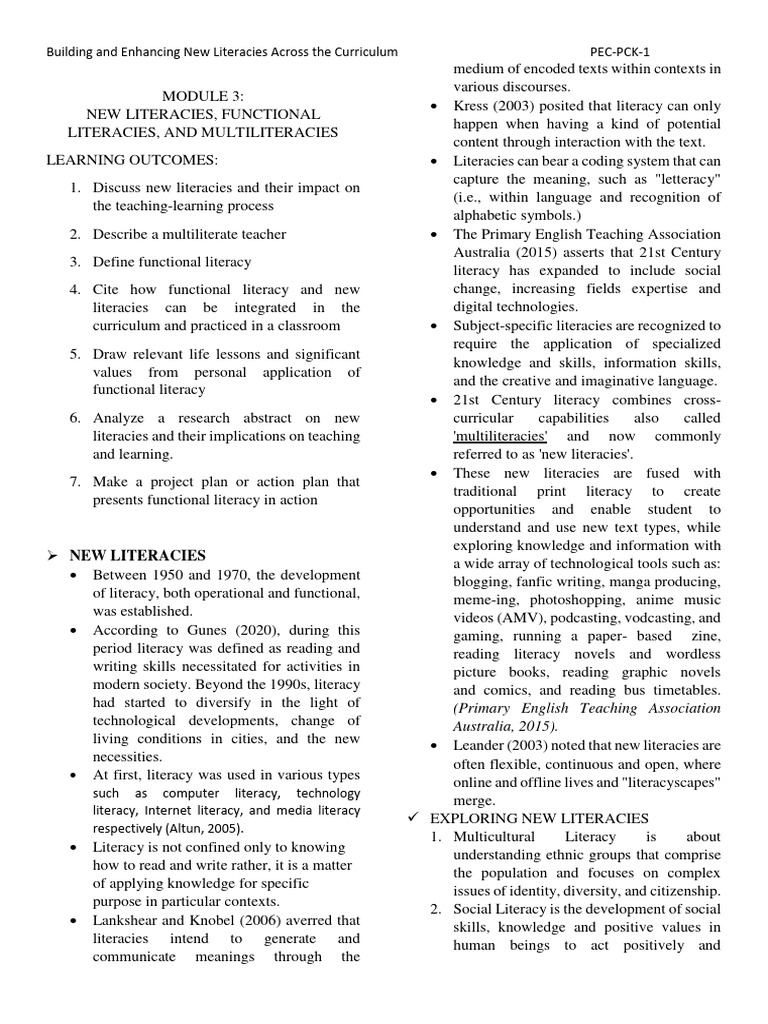 Building and Enhancing New Literacies Across the Curriculum

PEC-PCK-1

MODULE 3:
NEW LITERACIES, FUNCTIONAL LITERACIES, AND MULTILITERACIES

LEARNING OUTCOMES:

1. Discuss new literacies and their impact on the teaching-learning process
2. Describe a multiliterate teacher
3. Define functional literacy
4. Cite how functional literacy and new literacies can be integrated in the curriculum and practiced in a classroom
5. Draw relevant life lessons and significant values from personal application of functional literacy
6. Analyze a research abstract on new literacies and their implications on teaching and learning.
7. Make a project plan or action plan that presents functional literacy in action

➢ NEW LITERACIES

• Between 1950 and 1970, the development of literacy, both operational and functional, was established.
• According to Gunes (2020), during this period literacy was defined as reading and writing skills necessitated for activities in modern society. Beyond the 1990s, literacy had started to diversify in the light of technological developments, change of living conditions in cities, and the new necessities.
• At first, literacy was used in various types such as computer literacy, technology literacy, Internet literacy, and media literacy respectively (Altun, 2005).
• Literacy is not confined only to knowing how to read and write rather, it is a matter of applying knowledge for specific purpose in particular contexts.
• Lankshear and Knobel (2006) averred that literacies intend to generate and communicate meanings through the medium of encoded texts within contexts in various discourses.
• Kress (2003) posited that literacy can only happen when having a kind of potential content through interaction with the text.
• Literacies can bear a coding system that can capture the meaning, such as "letteracy" (i.e., within language and recognition of alphabetic symbols.)
• The Primary English Teaching Association Australia (2015) asserts that 21st Century literacy has expanded to include social change, increasing fields expertise and digital technologies.
• Subject-specific literacies are recognized to require the application of specialized knowledge and skills, information skills, and the creative and imaginative language.
• 21st Century literacy combines cross-curricular capabilities also called 'multiliteracies' and now commonly referred to as 'new literacies'.
• These new literacies are fused with traditional print literacy to create opportunities and enable student to understand and use new text types, while exploring knowledge and information with a wide array of technological tools such as: blogging, fanfic writing, manga producing, meme-ing, photoshopping, anime music videos (AMV), podcasting, vodcasting, and gaming, running a paper- based zine, reading literacy novels and wordless picture books, reading graphic novels and comics, and reading bus timetables. (Primary English Teaching Association Australia, 2015).
• Leander (2003) noted that new literacies are often flexible, continuous and open, where online and offline lives and "literacyscapes" merge.

✓ EXPLORING NEW LITERACIES

1. Multicultural Literacy is about understanding ethnic groups that comprise the population and focuses on complex issues of identity, diversity, and citizenship.
2. Social Literacy is the development of social skills, knowledge and positive values in human beings to act positively and